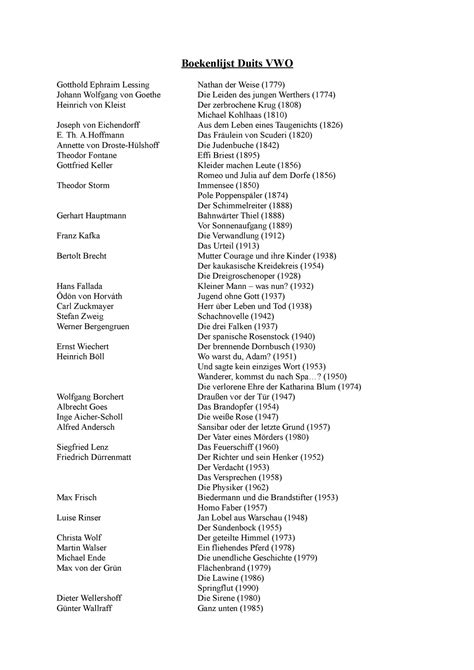 **Boekenlijst Duits VWO**

| | |
|---|---|
| Gotthold Ephraim Lessing | Nathan der Weise (1779) |
| Johann Wolfgang von Goethe | Die Leiden des jungen Werthers (1774) |
| Heinrich von Kleist | Der zerbrochene Krug (1808) |
| | Michael Kohlhaas (1810) |
| Joseph von Eichendorff | Aus dem Leben eines Taugenichts (1826) |
| E. Th. A.Hoffmann | Das Fräulein von Scuderi (1820) |
| Annette von Droste-Hülshoff | Die Judenbuche (1842) |
| Theodor Fontane | Effi Briest (1895) |
| Gottfried Keller | Kleider machen Leute (1856) |
| | Romeo und Julia auf dem Dorfe (1856) |
| Theodor Storm | Immensee (1850) |
| | Pole Poppenspäler (1874) |
| | Der Schimmelreiter (1888) |
| Gerhart Hauptmann | Bahnwärter Thiel (1888) |
| | Vor Sonnenaufgang (1889) |
| Franz Kafka | Die Verwandlung (1912) |
| | Das Urteil (1913) |
| Bertolt Brecht | Mutter Courage und ihre Kinder (1938) |
| | Der kaukasische Kreidekreis (1954) |
| | Die Dreigroschenoper (1928) |
| Hans Fallada | Kleiner Mann – was nun? (1932) |
| Ödön von Horváth | Jugend ohne Gott (1937) |
| Carl Zuckmayer | Herr über Leben und Tod (1938) |
| Stefan Zweig | Schachnovelle (1942) |
| Werner Bergengruen | Die drei Falken (1937) |
| | Der spanische Rosenstock (1940) |
| Ernst Wiechert | Der brennende Dornbusch (1930) |
| Heinrich Böll | Wo warst du, Adam? (1951) |
| | Und sagte kein einziges Wort (1953) |
| | Wanderer, kommst du nach Spa…? (1950) |
| | Die verlorene Ehre der Katharina Blum (1974) |
| Wolfgang Borchert | Draußen vor der Tür (1947) |
| Albrecht Goes | Das Brandopfer (1954) |
| Inge Aicher-Scholl | Die weiße Rose (1947) |
| Alfred Andersch | Sansibar oder der letzte Grund (1957) |
| | Der Vater eines Mörders (1980) |
| Siegfried Lenz | Das Feuerschiff (1960) |
| Friedrich Dürrenmatt | Der Richter und sein Henker (1952) |
| | Der Verdacht (1953) |
| | Das Versprechen (1958) |
| | Die Physiker (1962) |
| Max Frisch | Biedermann und die Brandstifter (1953) |
| | Homo Faber (1957) |
| Luise Rinser | Jan Lobel aus Warschau (1948) |
| | Der Sündenbock (1955) |
| Christa Wolf | Der geteilte Himmel (1973) |
| Martin Walser | Ein fliehendes Pferd (1978) |
| Michael Ende | Die unendliche Geschichte (1979) |
| Max von der Grün | Flächenbrand (1979) |
| | Die Lawine (1986) |
| | Springflut (1990) |
| Dieter Wellershoff | Die Sirene (1980) |
| Günter Wallraff | Ganz unten (1985) |